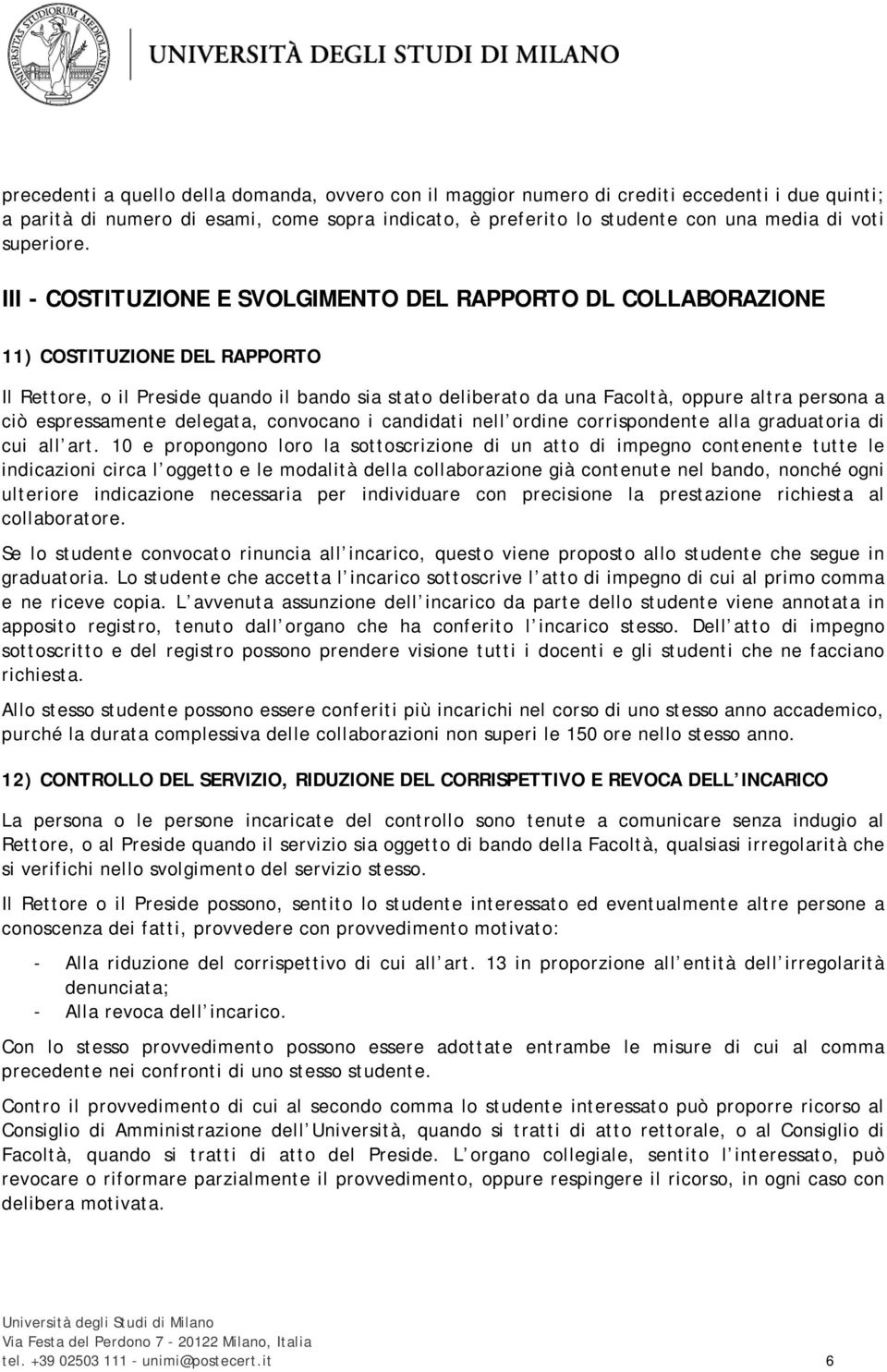 UNIVERSITÀ DEGLI STUDI DI MILANO

precedenti a quello della domanda, ovvero con il maggior numero di crediti eccedenti i due quinti; a parità di numero di esami, come sopra indicato, è preferito lo studente con una media di voti superiore.

III - COSTITUZIONE E SVOLGIMENTO DEL RAPPORTO DL COLLABORAZIONE

11) COSTITUZIONE DEL RAPPORTO

Il Rettore, o il Preside quando il bando sia stato deliberato da una Facoltà, oppure altra persona a ciò espressamente delegata, convocano i candidati nell'ordine corrispondente alla graduatoria di cui all'art. 10 e propongono loro la sottoscrizione di un atto di impegno contenente tutte le indicazioni circa l'oggetto e le modalità della collaborazione già contenute nel bando, nonché ogni ulteriore indicazione necessaria per individuare con precisione la prestazione richiesta al collaboratore.

Se lo studente convocato rinuncia all'incarico, questo viene proposto allo studente che segue in graduatoria. Lo studente che accetta l'incarico sottoscrive l'atto di impegno di cui al primo comma e ne riceve copia. L'avvenuta assunzione dell'incarico da parte dello studente viene annotata in apposito registro, tenuto dall'organo che ha conferito l'incarico stesso. Dell'atto di impegno sottoscritto e del registro possono prendere visione tutti i docenti e gli studenti che ne facciano richiesta.

Allo stesso studente possono essere conferiti più incarichi nel corso di uno stesso anno accademico, purché la durata complessiva delle collaborazioni non superi le 150 ore nello stesso anno.

12) CONTROLLO DEL SERVIZIO, RIDUZIONE DEL CORRISPETTIVO E REVOCA DELL'INCARICO

La persona o le persone incaricate del controllo sono tenute a comunicare senza indugio al Rettore, o al Preside quando il servizio sia oggetto di bando della Facoltà, qualsiasi irregolarità che si verifichi nello svolgimento del servizio stesso.

Il Rettore o il Preside possono, sentito lo studente interessato ed eventualmente altre persone a conoscenza dei fatti, provvedere con provvedimento motivato:

- Alla riduzione del corrispettivo di cui all'art. 13 in proporzione all'entità dell'irregolarità denunciata;
- Alla revoca dell'incarico.

Con lo stesso provvedimento possono essere adottate entrambe le misure di cui al comma precedente nei confronti di uno stesso studente.

Contro il provvedimento di cui al secondo comma lo studente interessato può proporre ricorso al Consiglio di Amministrazione dell'Università, quando si tratti di atto rettorale, o al Consiglio di Facoltà, quando si tratti di atto del Preside. L'organo collegiale, sentito l'interessato, può revocare o riformare parzialmente il provvedimento, oppure respingere il ricorso, in ogni caso con delibera motivata.

Università degli Studi di Milano
Via Festa del Perdono 7 - 20122 Milano, Italia
tel. +39 02503 111 - unimi@postecert.it 6